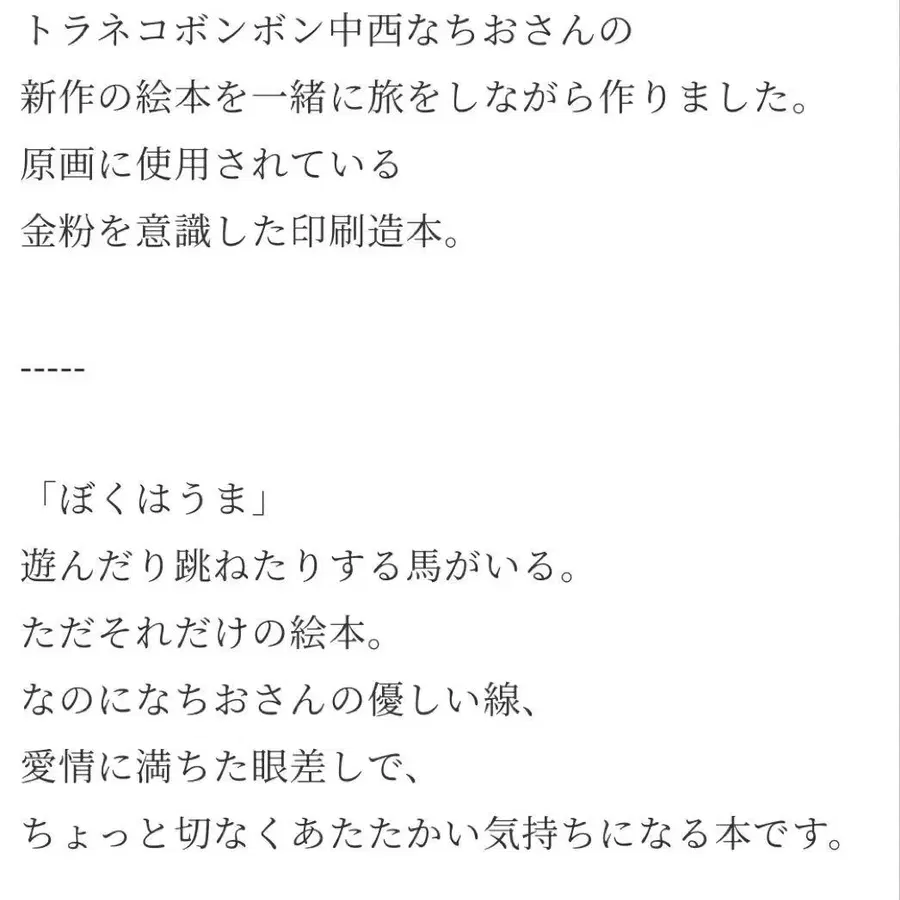 トラネコボンボン中西なちおさんの
新作の絵本を一緒に旅をしながら作りました。
原画に使用されている
金粉を意識した印刷造本。

-----

「ぼくはうま」
遊んだり跳ねたりする馬がいる。
ただそれだけの絵本。
なのになちおさんの優しい線、
愛情に満ちた眼差しで、
ちょっと切なくあたたかい気持ちになる本です。